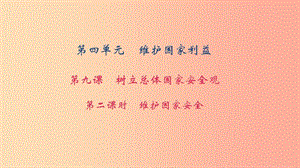 第四单元　维护国家利益

第九课　树立总体国家安全观

第二课时　维护国家安全